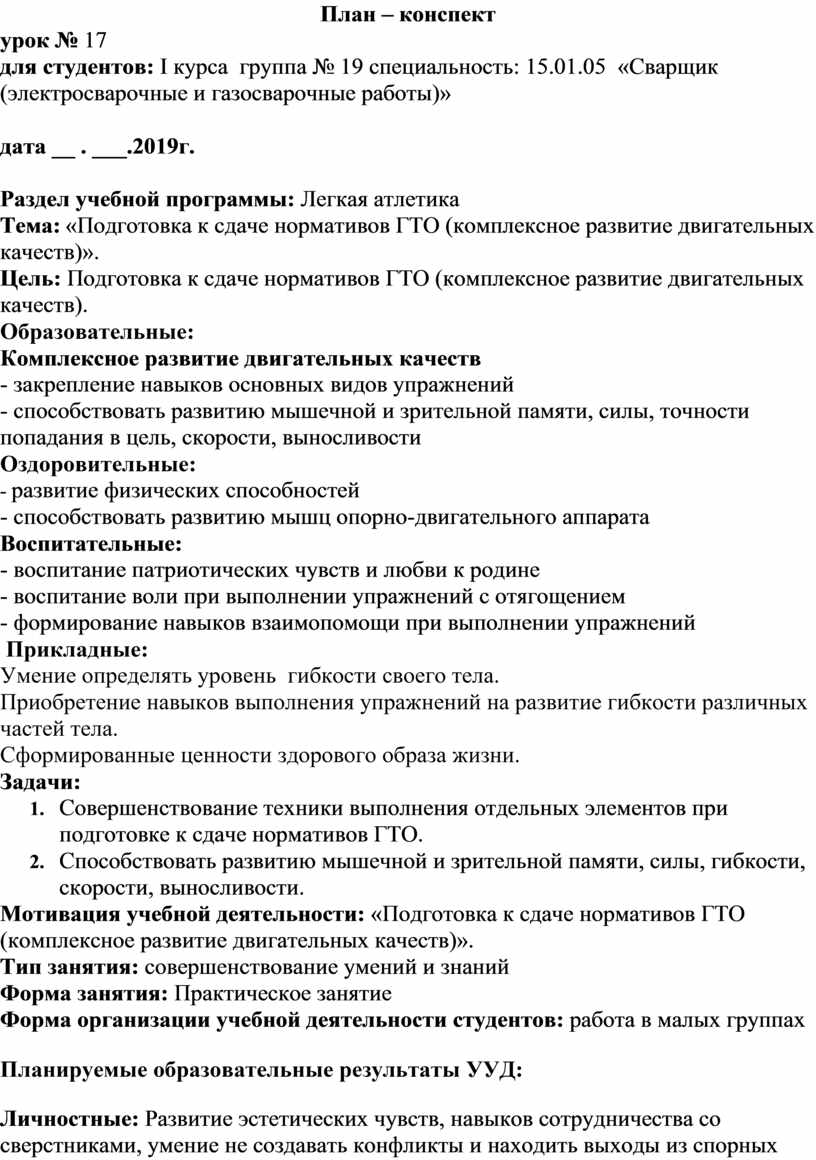 План – конспект

урок № 17
для студентов: I курса группа № 19 специальность: 15.01.05 «Сварщик (электросварочные и газосварочные работы)»

дата __ . ___.2019г.

Раздел учебной программы: Легкая атлетика
Тема: «Подготовка к сдаче нормативов ГТО (комплексное развитие двигательных качеств)».
Цель: Подготовка к сдаче нормативов ГТО (комплексное развитие двигательных качеств).
Образовательные:
Комплексное развитие двигательных качеств
- закрепление навыков основных видов упражнений
- способствовать развитию мышечной и зрительной памяти, силы, точности попадания в цель, скорости, выносливости
Оздоровительные:
- развитие физических способностей
- способствовать развитию мышц опорно-двигательного аппарата
Воспитательные:
- воспитание патриотических чувств и любви к родине
- воспитание воли при выполнении упражнений с отягощением
- формирование навыков взаимопомощи при выполнении упражнений
Прикладные:
Умение определять уровень гибкости своего тела.
Приобретение навыков выполнения упражнений на развитие гибкости различных частей тела.
Сформированные ценности здорового образа жизни.
Задачи:
1. Совершенствование техники выполнения отдельных элементов при подготовке к сдаче нормативов ГТО.
2. Способствовать развитию мышечной и зрительной памяти, силы, гибкости, скорости, выносливости.
Мотивация учебной деятельности: «Подготовка к сдаче нормативов ГТО (комплексное развитие двигательных качеств)».
Тип занятия: совершенствование умений и знаний
Форма занятия: Практическое занятие
Форма организации учебной деятельности студентов: работа в малых группах

Планируемые образовательные результаты УУД:

Личностные: Развитие эстетических чувств, навыков сотрудничества со сверстниками, умение не создавать конфликты и находить выходы из спорных